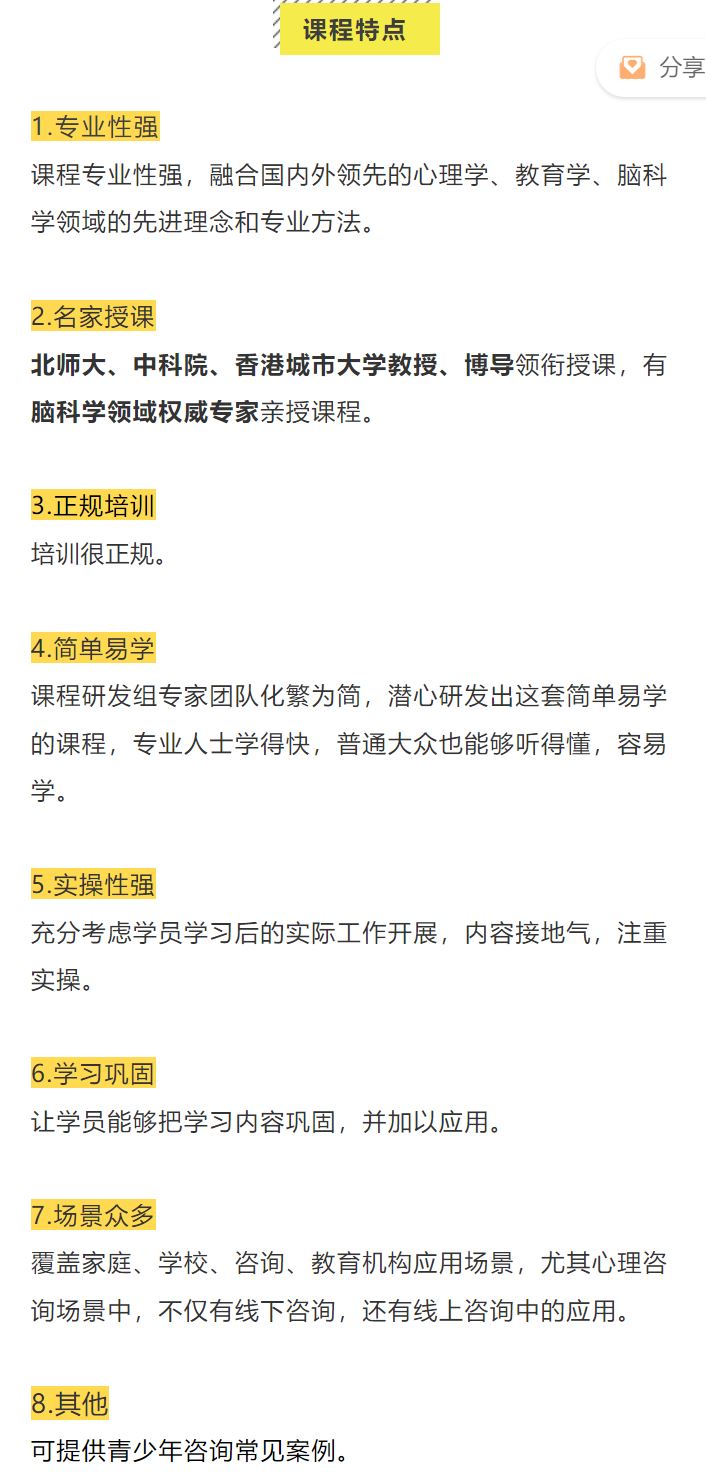 课程特点

分享

1.专业性强
课程专业性强，融合国内外领先的心理学、教育学、脑科学领域的先进理念和专业方法。

2.名家授课
北师大、中科院、香港城市大学教授、博导领衔授课，有脑科学领域权威专家亲授课程。

3.正规培训
培训很正规。

4.简单易学
课程研发组专家团队化繁为简，潜心研发出这套简单易学的课程，专业人士学得快，普通大众也能够听得懂，容易学。

5.实操性强
充分考虑学员学习后的实际工作开展，内容接地气，注重实操。

6.学习巩固
让学员能够把学习内容巩固，并加以应用。

7.场景众多
覆盖家庭、学校、咨询、教育机构应用场景，尤其心理咨询场景中，不仅有线下咨询，还有线上咨询中的应用。

8.其他
可提供青少年咨询常见案例。